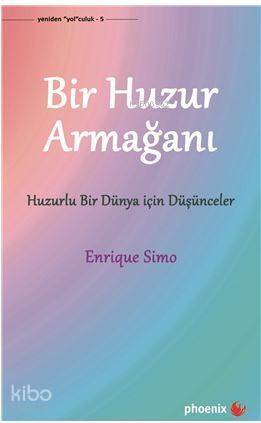 yeniden "yol"culuk - 5

Bir Huzur Armağanı

Huzurlu Bir Dünya için Düşünceler

Enrique Simo

kibo

phoenix